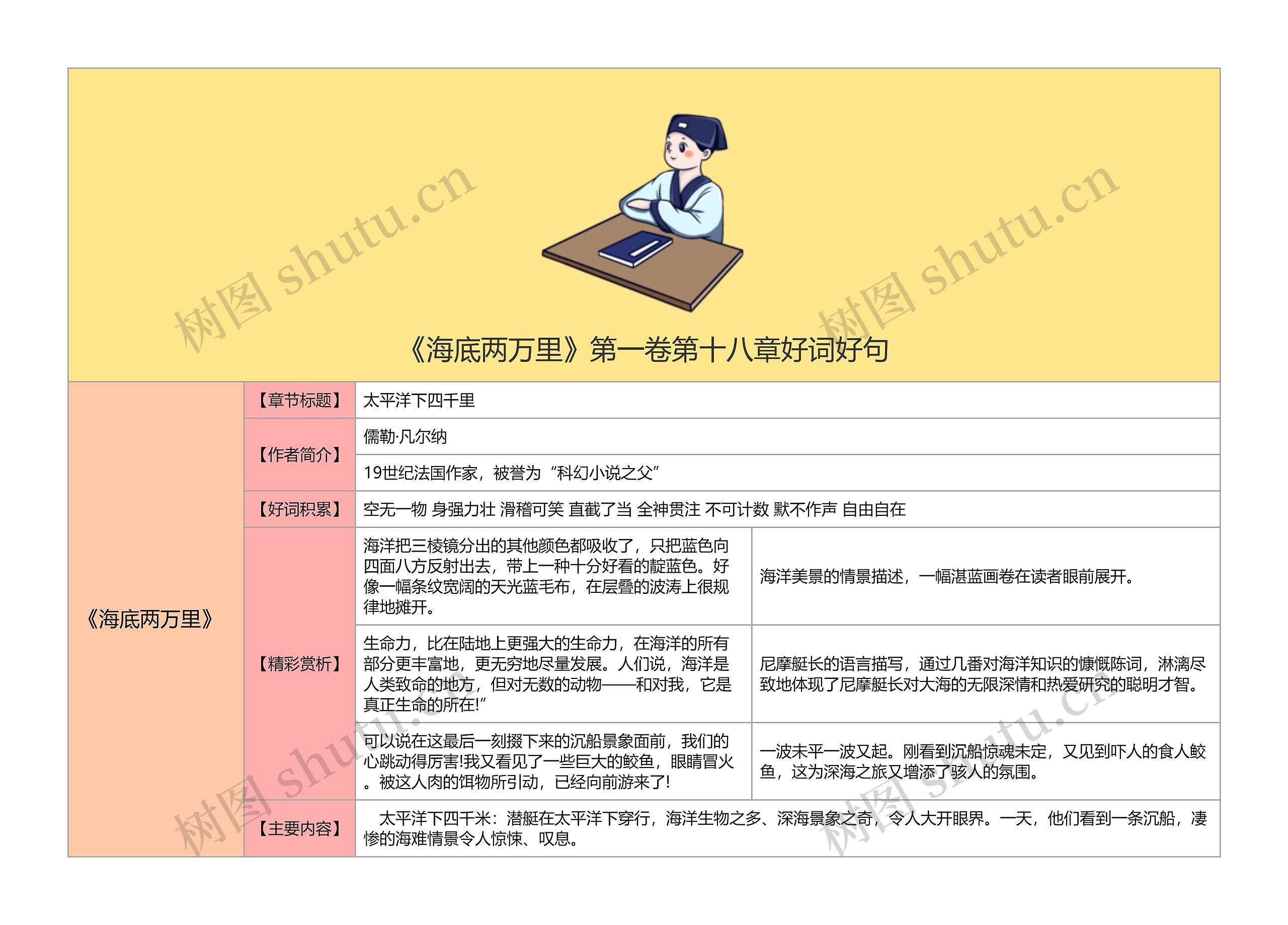 树图 shutu.cn

树图 shutu.cn

《海底两万里》第一卷第十八章好词好句

| 《海底两万里》 | 【章节标题】 | 太平洋下四千里 | |
|---|---|---|---|
| | 【作者简介】 | 儒勒·凡尔纳 | |
| | | 19世纪法国作家，被誉为“科幻小说之父” | |
| | 【好词积累】 | 空无一物 身强力壮 滑稽可笑 直截了当 全神贯注 不可计数 默不作声 自由自在 | |
| | 【精彩赏析】 | 海洋把三棱镜分出的其他颜色都吸收了，只把蓝色向四面八方反射出去，带上一种十分好看的靛蓝色。好像一幅条纹宽阔的天光蓝毛布，在层叠的波涛上很规律地摊开。 | 海洋美景的情景描述，一幅湛蓝画卷在读者眼前展开。 |
| | | 生命力，比在陆地上更强大的生命力，在海洋的所有部分更丰富地，更无穷地尽量发展。人们说，海洋是人类致命的地方，但对无数的动物——和对我，它是真正生命的所在!” | 尼摩艇长的语言描写，通过几番对海洋知识的慷慨陈词，淋漓尽致地体现了尼摩艇长对大海的无限深情和热爱研究的聪明才智。 |
| | | 可以说在这最后一刻掇下来的沉船景象面前，我们的心跳动得厉害!我又看见了一些巨大的鲛鱼，眼睛冒火。被这人肉的饵物所引动，已经向前游来了! | 一波未平一波又起。刚看到沉船惊魂未定，又见到吓人的食人鲛鱼，这为深海之旅又增添了骇人的氛围。 |
| | 【主要内容】 | 太平洋下四千米：潜艇在太平洋下穿行，海洋生物之多、深海景象之奇，令人大开眼界。一天，他们看到一条沉船，凄惨的海难情景令人惊悚、叹息。 | |

树图 shutu.cn

树图 shutu.cn